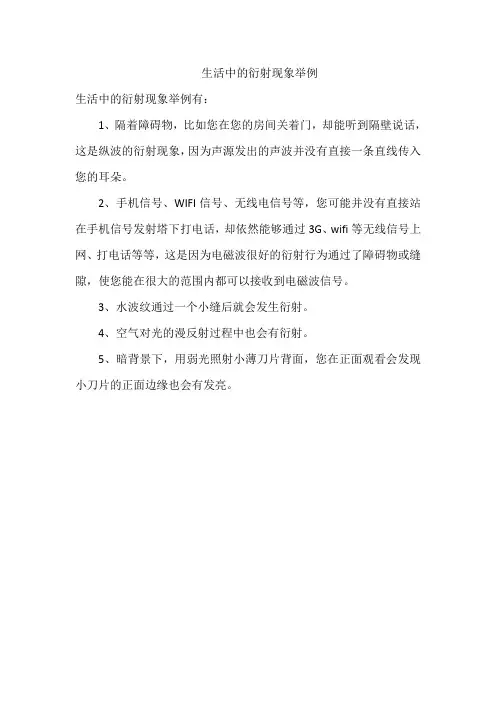 生活中的衍射现象举例

生活中的衍射现象举例有：

1、隔着障碍物，比如您在您的房间关着门，却能听到隔壁说话，这是纵波的衍射现象，因为声源发出的声波并没有直接一条直线传入您的耳朵。

2、手机信号、WIFI 信号、无线电信号等，您可能并没有直接站在手机信号发射塔下打电话，却依然能够通过 3G、wifi 等无线信号上网、打电话等等，这是因为电磁波很好的衍射行为通过了障碍物或缝隙，使您能在很大的范围内都可以接收到电磁波信号。

3、水波纹通过一个小缝后就会发生衍射。

4、空气对光的漫反射过程中也会有衍射。

5、暗背景下，用弱光照射小薄刀片背面，您在正面观看会发现小刀片的正面边缘也会有发亮。